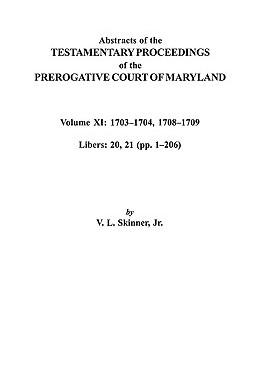 Abstracts of the
TESTAMENTARY PROCEEDINGS
of the
PREROGATIVE COURT OF MARYLAND

Volume XI: 1703–1704, 1708–1709

Libers: 20, 21 (pp. 1–206)

by
V. L. Skinner, Jr.